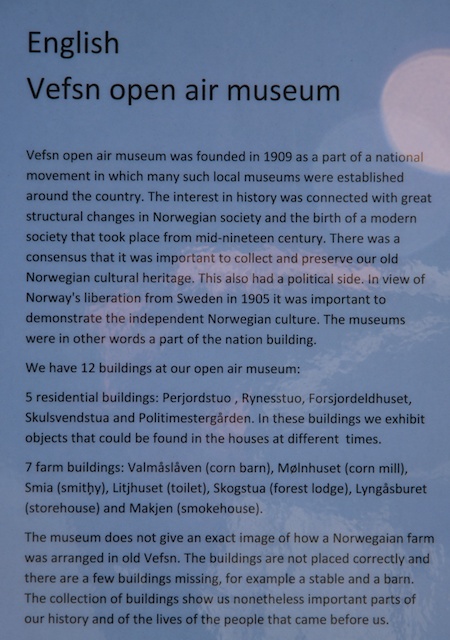 English
Vefsn open air museum

Vefsn open air museum was founded in 1909 as a part of a national movement in which many such local museums were established around the country. The interest in history was connected with great structural changes in Norwegian society and the birth of a modern society that took place from mid-nineteen century. There was a consensus that it was important to collect and preserve our old Norwegian cultural heritage. This also had a political side. In view of Norway's liberation from Sweden in 1905 it was important to demonstrate the independent Norwegian culture. The museums were in other words a part of the nation building.

We have 12 buildings at our open air museum:

5 residential buildings: Perjordstuo , Rynesstuo, Forsjordeldhuset, Skulsvendstua and Politimestergården. In these buildings we exhibit objects that could be found in the houses at different times.

7 farm buildings: Valmåslåven (corn barn), Mølnhuset (corn mill), Smia (smithy), Litjhuset (toilet), Skogstua (forest lodge), Lyngåsburet (storehouse) and Makjen (smokehouse).

The museum does not give an exact image of how a Norwegaian farm was arranged in old Vefsn. The buildings are not placed correctly and there are a few buildings missing, for example a stable and a barn. The collection of buildings show us nonetheless important parts of our history and of the lives of the people that came before us.